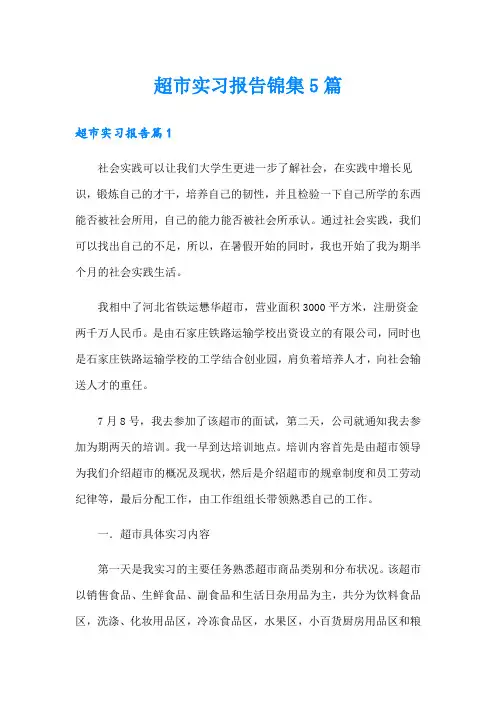 超市实习报告锦集5篇

超市实习报告篇1

社会实践可以让我们大学生更进一步了解社会，在实践中增长见识，锻炼自己的才干，培养自己的韧性，并且检验一下自己所学的东西能否被社会所用，自己的能力能否被社会所承认。通过社会实践，我们可以找出自己的不足，所以，在暑假开始的同时，我也开始了我为期半个月的社会实践生活。

我相中了河北省铁运懋华超市，营业面积3000平方米，注册资金两千万人民币。是由石家庄铁路运输学校出资设立的有限公司，同时也是石家庄铁路运输学校的工学结合创业园，肩负着培养人才，向社会输送人才的重任。

7月8号，我去参加了该超市的面试，第二天，公司就通知我去参加为期两天的培训。我一早到达培训地点。培训内容首先是由超市领导为我们介绍超市的概况及现状，然后是介绍超市的规章制度和员工劳动纪律等，最后分配工作，由工作组组长带领熟悉自己的工作。

一．超市具体实习内容

第一天是我实习的主要任务熟悉超市商品类别和分布状况。该超市以销售食品、生鲜食品、副食品和生活日杂用品为主，共分为饮料食品区，洗涤、化妆用品区，冷冻食品区，水果区，小百货厨房用品区和粮